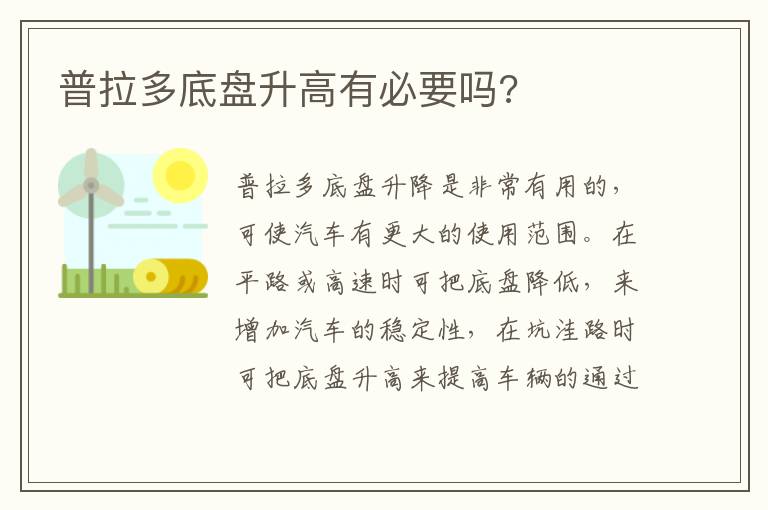 普拉多底盘升高有必要吗?

普拉多底盘升降是非常有用的，可使汽车有更大的使用范围。在平路或高速时可把底盘降低，来增加汽车的稳定性，在坑洼路时可把底盘升高来提高车辆的通过